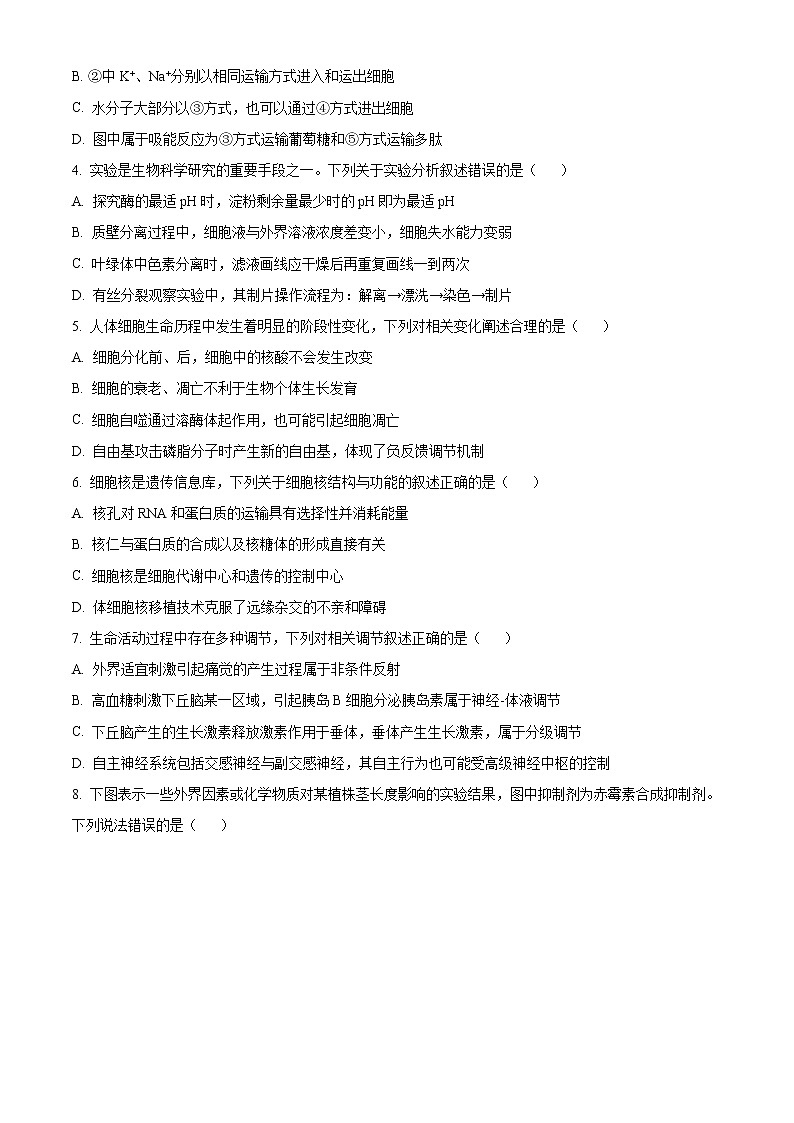 B. ②中 $K^+$、$Na^+$分别以相同运输方式进入和运出细胞

C. 水分子大部分以③方式，也可以通过④方式进出细胞

D. 图中属于吸能反应为③方式运输葡萄糖和⑤方式运输多肽

4. 实验是生物科学研究的重要手段之一。下列关于实验分析叙述错误的是（　　）

A. 探究酶的最适 pH 时，淀粉剩余量最少时的 pH 即为最适 pH

B. 质壁分离过程中，细胞液与外界溶液浓度差变小，细胞失水能力变弱

C. 叶绿体中色素分离时，滤液画线应干燥后再重复画线一到两次

D. 有丝分裂观察实验中，其制片操作流程为：解离→漂洗→染色→制片

5. 人体细胞生命历程中发生着明显的阶段性变化，下列对相关变化阐述合理的是（　　）

A. 细胞分化前、后，细胞中的核酸不会发生改变

B. 细胞的衰老、凋亡不利于生物个体生长发育

C. 细胞自噬通过溶酶体起作用，也可能引起细胞凋亡

D. 自由基攻击磷脂分子时产生新的自由基，体现了负反馈调节机制

6. 细胞核是遗传信息库，下列关于细胞核结构与功能的叙述正确的是（　　）

A. 核孔对 RNA 和蛋白质的运输具有选择性并消耗能量

B. 核仁与蛋白质的合成以及核糖体的形成直接有关

C. 细胞核是细胞代谢中心和遗传的控制中心

D. 体细胞核移植技术克服了远缘杂交的不亲和障碍

7. 生命活动过程中存在多种调节，下列对相关调节叙述正确的是（　　）

A. 外界适宜刺激引起痛觉的产生过程属于非条件反射

B. 高血糖刺激下丘脑某一区域，引起胰岛 B 细胞分泌胰岛素属于神经-体液调节

C. 下丘脑产生的生长激素释放激素作用于垂体，垂体产生生长激素，属于分级调节

D. 自主神经系统包括交感神经与副交感神经，其自主行为也可能受高级神经中枢的控制

8. 下图表示一些外界因素或化学物质对某植株茎长度影响的实验结果，图中抑制剂为赤霉素合成抑制剂。下列说法错误的是（　　）